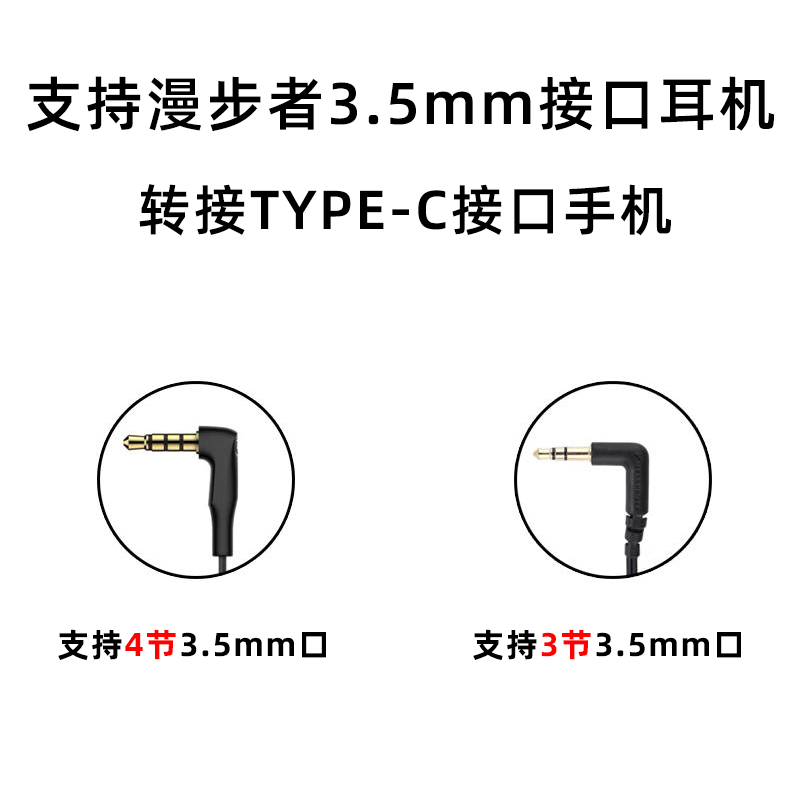 支持漫步者3.5mm接口耳机

转接TYPE-C接口手机

支持4节3.5mm口

支持3节3.5mm口